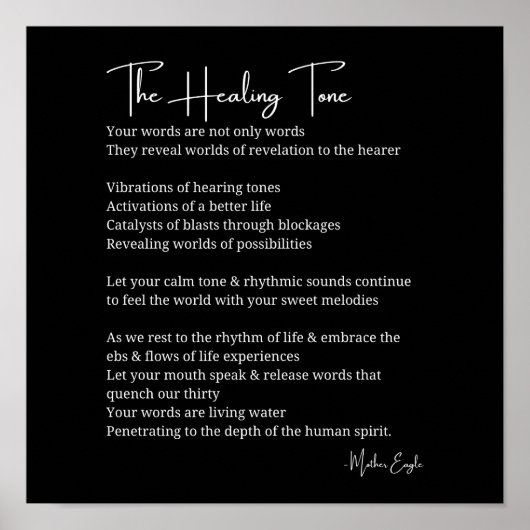 The Healing Tone

Your words are not only words
They reveal worlds of revelation to the hearer

Vibrations of hearing tones
Activations of a better life
Catalysts of blasts through blockages
Revealing worlds of possibilities

Let your calm tone & rhythmic sounds continue
to feel the world with your sweet melodies

As we rest to the rhythm of life & embrace the
ebs & flows of life experiences
Let your mouth speak & release words that
quench our thirty
Your words are living water
Penetrating to the depth of the human spirit.

-Mother Eagle